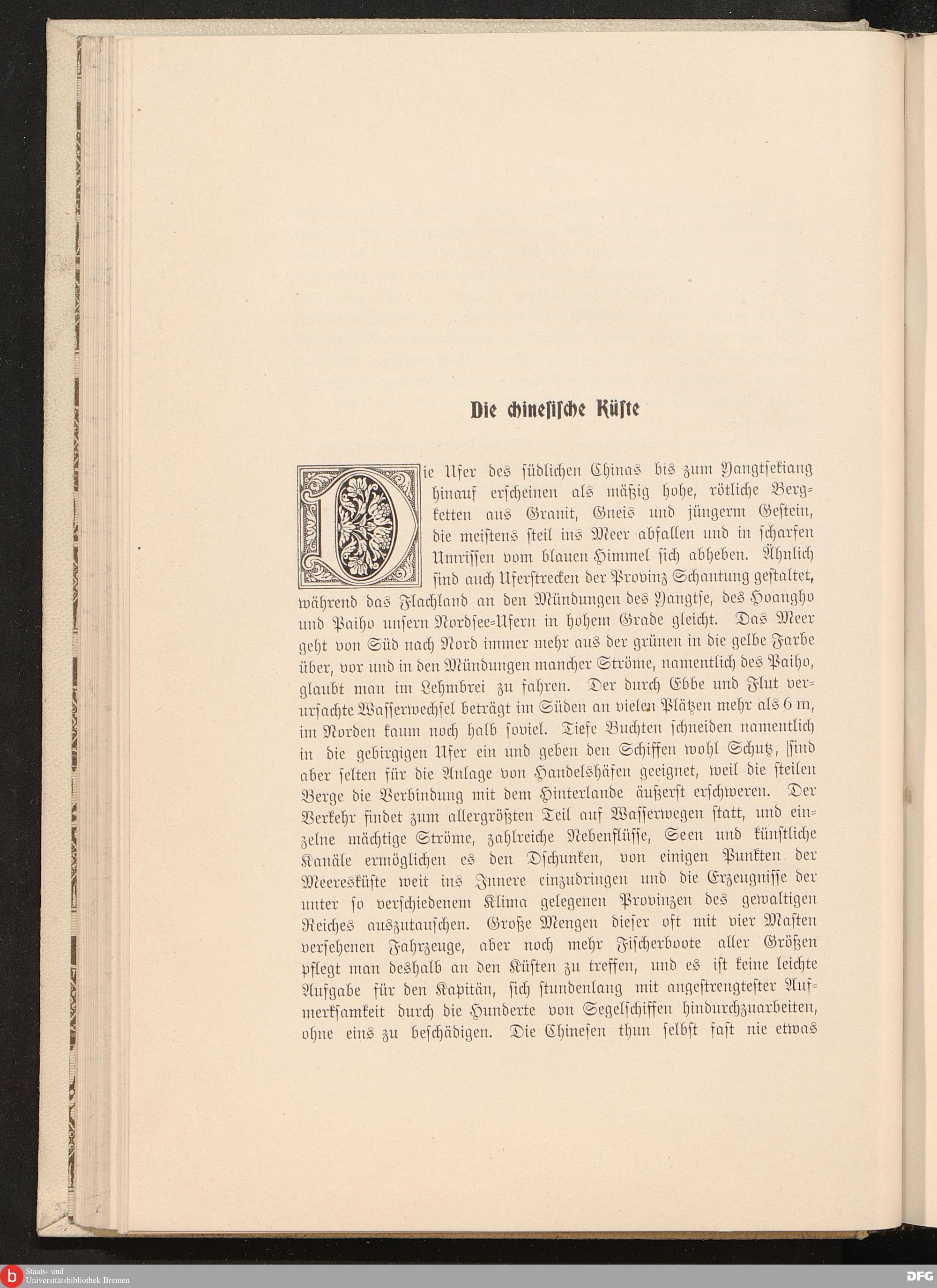 Die chinesische Küste

Die Ufer des südlichen Chinas bis zum Yangtsekiang hinauf erscheinen als mäßig hohe, rötliche Bergketten aus Granit, Gneis und jüngerm Gestein, die meistens steil ins Meer abfallen und in scharfen Umrissen vom blauen Himmel sich abheben. Ähnlich sind auch Uferstrecken der Provinz Schantung gestaltet, während das Flachland an den Mündungen des Yangtse, des Hoangho und Paiho unsern Nordsee-Ufern in hohem Grade gleicht. Das Meer geht von Süd nach Nord immer mehr aus der grünen in die gelbe Farbe über, vor und in den Mündungen mancher Ströme, namentlich des Paiho, glaubt man im Lehmbrei zu fahren. Der durch Ebbe und Flut verursachte Wasserwechsel beträgt im Süden an vielen Plätzen mehr als 6 m, im Norden kaum noch halb soviel. Tiefe Buchten schneiden namentlich in die gebirgigen Ufer ein und geben den Schiffen wohl Schutz, sind aber selten für die Anlage von Handelshäfen geeignet, weil die steilen Berge die Verbindung mit dem Hinterlande äußerst erschweren. Der Verkehr findet zum allergrößten Teil auf Wasserwegen statt, und einzelne mächtige Ströme, zahlreiche Nebenflüsse, Seen und künstliche Kanäle ermöglichen es den Dschunken, von einigen Punkten der Meeresküste weit ins Innere einzudringen und die Erzeugnisse der unter so verschiedenem Klima gelegenen Provinzen des gewaltigen Reiches auszutauschen. Große Mengen dieser oft mit vier Masten versehenen Fahrzeuge, aber noch mehr Fischerboote aller Größen pflegt man deshalb an den Küsten zu treffen, und es ist keine leichte Aufgabe für den Kapitän, sich stundenlang mit angestrengtester Aufmerksamkeit durch die Hunderte von Segelschiffen hindurchzuarbeiten, ohne eins zu beschädigen. Die Chinesen thun selbst fast nie etwas

Staats- und Universitätsbibliothek Bremen

DFG